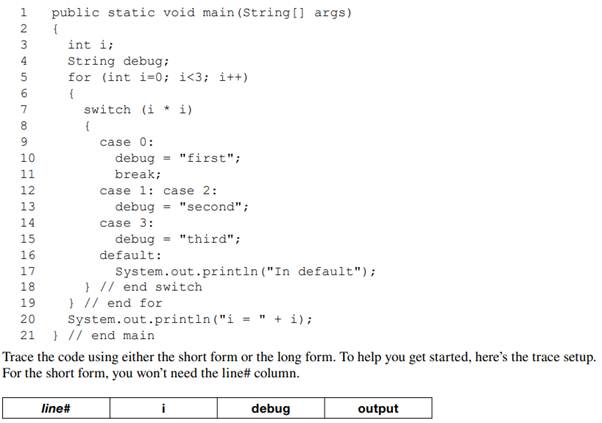 1 public static void main(String[] args)
2 {
3 int i;
4 String debug;
5 for (int i=0; i<3; i++)
6 {
7 switch (i * i)
8 {
9 case 0:
10 debug = "first";
11 break;
12 case 1: case 2:
13 debug = "second";
14 case 3:
15 debug = "third";
16 default:
17 System.out.println("In default");
18 } // end switch
19 } // end for
20 System.out.println("i = " + i);
21 } // end main

Trace the code using either the short form or the long form. To help you get started, here's the trace setup. For the short form, you won't need the line# column.

| line# | i | debug | output |
|---|---|---|---|